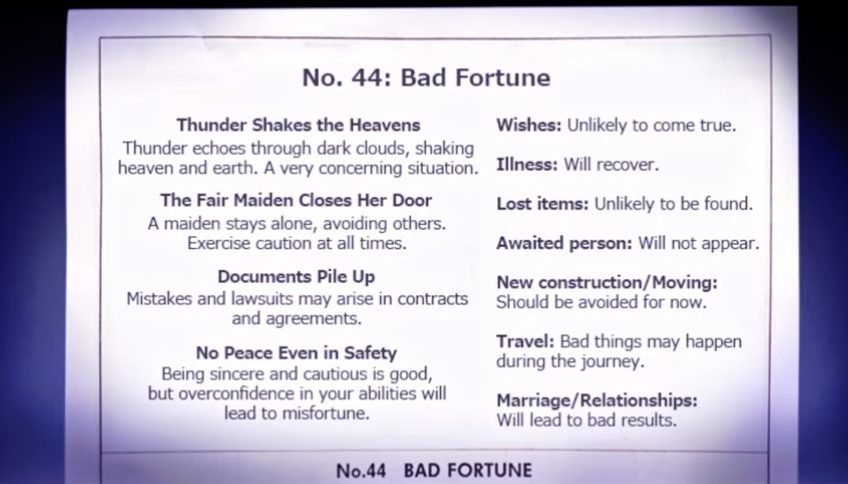 No. 44: Bad Fortune

Thunder Shakes the Heavens
Thunder echoes through dark clouds, shaking heaven and earth. A very concerning situation.

The Fair Maiden Closes Her Door
A maiden stays alone, avoiding others. Exercise caution at all times.

Documents Pile Up
Mistakes and lawsuits may arise in contracts and agreements.

No Peace Even in Safety
Being sincere and cautious is good, but overconfidence in your abilities will lead to misfortune.

Wishes: Unlikely to come true.

Illness: Will recover.

Lost items: Unlikely to be found.

Awaited person: Will not appear.

New construction/Moving: Should be avoided for now.

Travel: Bad things may happen during the journey.

Marriage/Relationships: Will lead to bad results.

No.44 BAD FORTUNE